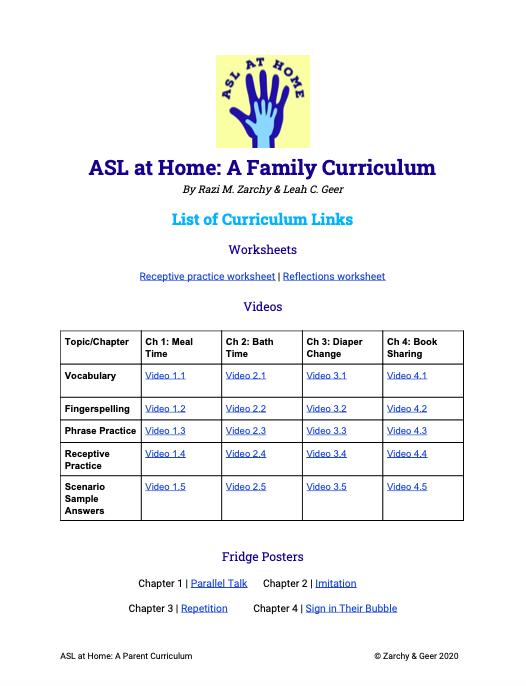 ASL AT HOME

ASL at Home: A Family Curriculum

By Razi M. Zarchy & Leah C. Geer

List of Curriculum Links

Worksheets

Receptive practice worksheet | Reflections worksheet

Videos

| Topic/Chapter | Ch 1: Meal Time | Ch 2: Bath Time | Ch 3: Diaper Change | Ch 4: Book Sharing |
|---|---|---|---|---|
| Vocabulary | Video 1.1 | Video 2.1 | Video 3.1 | Video 4.1 |
| Fingerspelling | Video 1.2 | Video 2.2 | Video 3.2 | Video 4.2 |
| Phrase Practice | Video 1.3 | Video 2.3 | Video 3.3 | Video 4.3 |
| Receptive Practice | Video 1.4 | Video 2.4 | Video 3.4 | Video 4.4 |
| Scenario Sample Answers | Video 1.5 | Video 2.5 | Video 3.5 | Video 4.5 |

Fridge Posters

Chapter 1 | Parallel Talk Chapter 2 | Imitation

Chapter 3 | Repetition Chapter 4 | Sign in Their Bubble

ASL at Home: A Parent Curriculum © Zarchy & Geer 2020